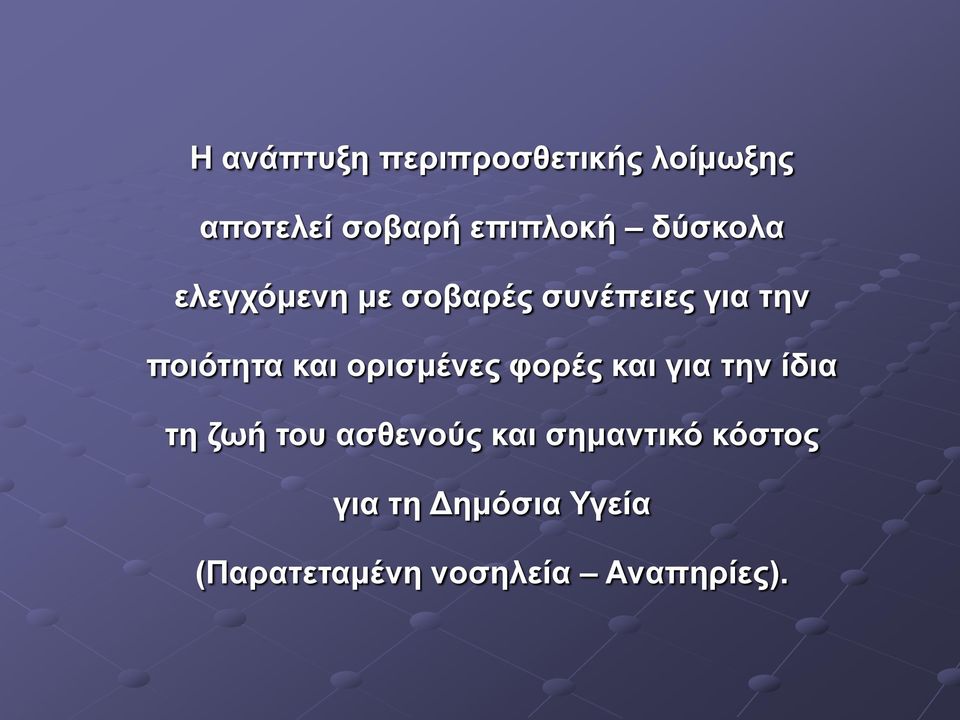 Η ανάπτυξη περιπροσθετικής λοίμωξης αποτελεί σοβαρή επιπλοκή – δύσκολα ελεγχόμενη με σοβαρές συνέπειες για την ποιότητα και ορισμένες φορές και για την ίδια τη ζωή του ασθενούς και σημαντικό κόστος για τη Δημόσια Υγεία (Παρατεταμένη νοσηλεία – Αναπηρίες).